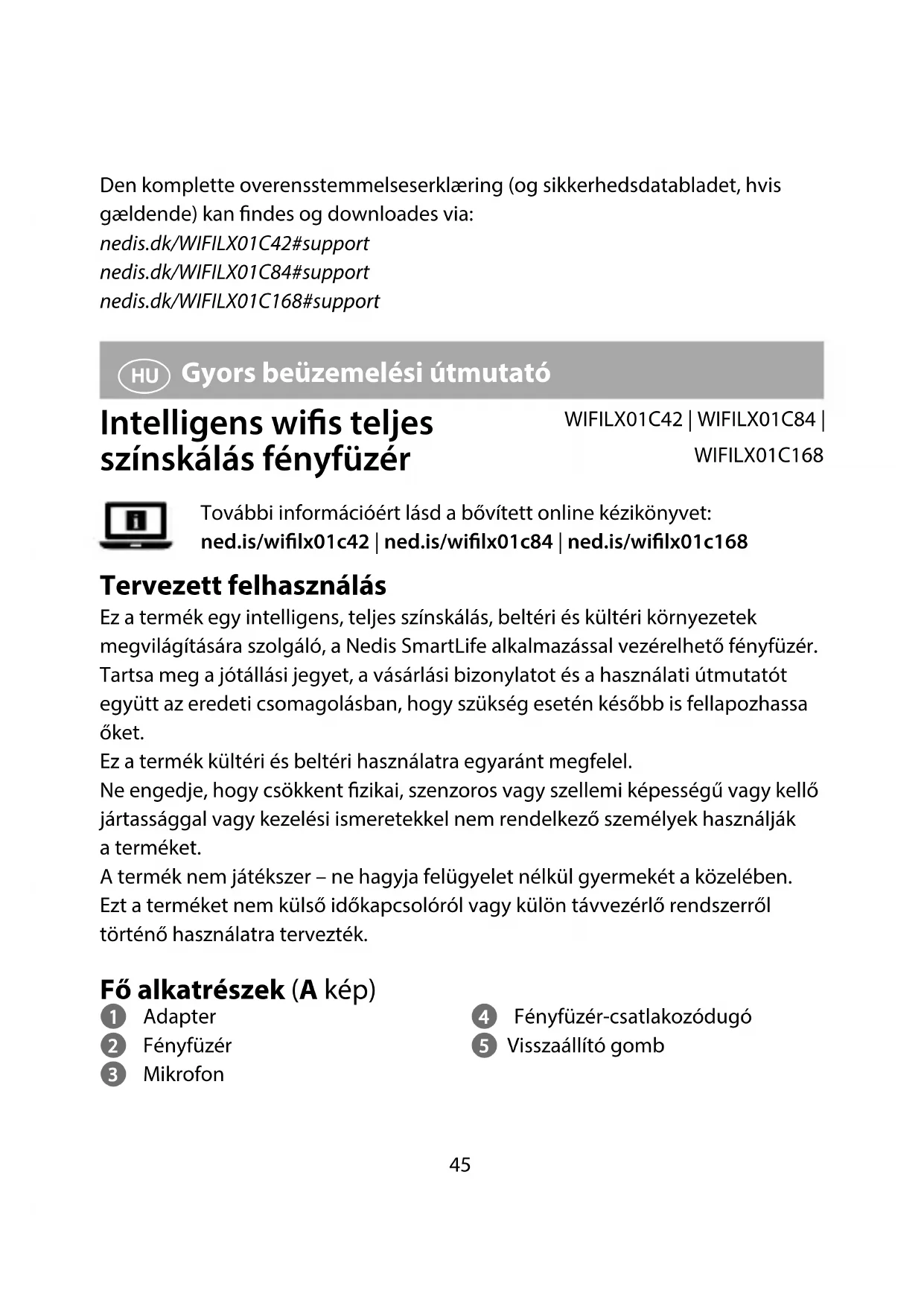 Den komplette overensstemmelseserklæring (og sikkerhedsdatabladet, hvis gældende) kan findes og downloades via:
nedis.dk/WIFILX01C42#support
nedis.dk/WIFILX01C84#support
nedis.dk/WIFILX01C168#support

HU Gyors beüzemelési útmutató

Intelligens wifis teljes színskálás fényfüzér

WIFILX01C42 | WIFILX01C84 | WIFILX01C168

További információért lásd a bővített online kézikönyvet:
ned.is/wifilx01c42 | ned.is/wifilx01c84 | ned.is/wifilx01c168

Tervezett felhasználás

Ez a termék egy intelligens, teljes színskálás, beltéri és kültéri környezetek megvilágítására szolgáló, a Nedis SmartLife alkalmazással vezérelhető fényfüzér.
Tartsa meg a jótállási jegyet, a vásárlási bizonylatot és a használati útmutatót együtt az eredeti csomagolásban, hogy szükség esetén később is fellapozhassa őket.
Ez a termék kültéri és beltéri használatra egyaránt megfelel.
Ne engedje, hogy csökkent fizikai, szenzoros vagy szellemi képességű vagy kellő jártassággal vagy kezelési ismeretekkel nem rendelkező személyek használják a terméket.
A termék nem játékszer – ne hagyja felügyelet nélkül gyermekét a közelében.
Ezt a terméket nem külső időkapcsolóról vagy külön távvezérlő rendszerről történő használatra tervezték.

Fő alkatrészek (A kép)

1 Adapter
2 Fényfüzér
3 Mikrofon
4 Fényfüzér-csatlakozódugó
5 Visszaállító gomb

45